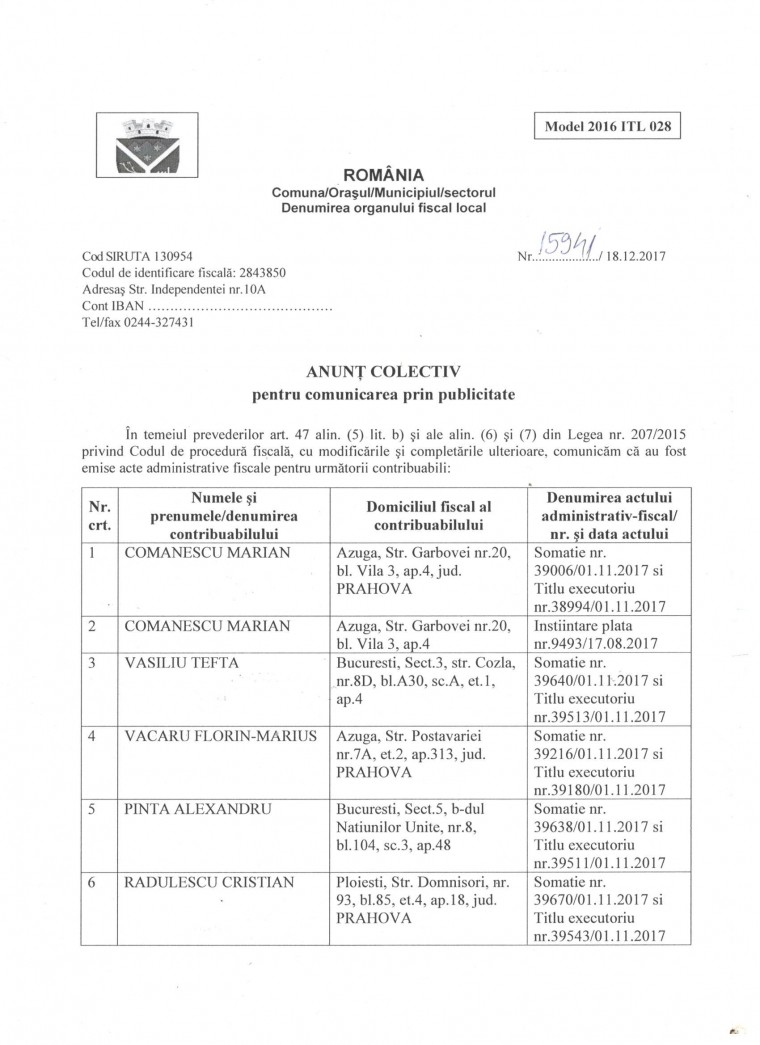 Model 2016 ITL 028

ROMÂNIA
Comuna/Oraşul/Municipiul/sectorul
Denumirea organului fiscal local

Cod SIRUTA 130954
Codul de identificare fiscală: 2843850
Adresaş Str. Independentei nr.10A
Cont IBAN ..........................................
Tel/fax 0244-327431

Nr. 15941 / 18.12.2017

ANUNŢ COLECTIV
pentru comunicarea prin publicitate

În temeiul prevederilor art. 47 alin. (5) lit. b) şi ale alin. (6) şi (7) din Legea nr. 207/2015 privind Codul de procedură fiscală, cu modificările şi completările ulterioare, comunicăm că au fost emise acte administrative fiscale pentru următorii contribuabili:

| Nr. crt. | Numele şi prenumele/denumirea contribuabilului | Domiciliul fiscal al contribuabilului | Denumirea actului administrativ-fiscal/ nr. şi data actului |
|---|---|---|---|
| 1 | COMANESCU MARIAN | Azuga, Str. Garbovei nr.20, bl. Vila 3, ap.4, jud. PRAHOVA | Somatie nr. 39006/01.11.2017 si Titlu executoriu nr.38994/01.11.2017 |
| 2 | COMANESCU MARIAN | Azuga, Str. Garbovei nr.20, bl. Vila 3, ap.4 | Instiintare plata nr.9493/17.08.2017 |
| 3 | VASILIU TEFTA | Bucuresti, Sect.3, str. Cozla, nr.8D, bl.A30, sc.A, et.1, ap.4 | Somatie nr. 39640/01.11.2017 si Titlu executoriu nr.39513/01.11.2017 |
| 4 | VACARU FLORIN-MARIUS | Azuga, Str. Postavariei nr.7A, et.2, ap.313, jud. PRAHOVA | Somatie nr. 39216/01.11.2017 si Titlu executoriu nr.39180/01.11.2017 |
| 5 | PINTA ALEXANDRU | Bucuresti, Sect.5, b-dul Natiunilor Unite, nr.8, bl.104, sc.3, ap.48 | Somatie nr. 39638/01.11.2017 si Titlu executoriu nr.39511/01.11.2017 |
| 6 | RADULESCU CRISTIAN | Ploiesti, Str. Domnisori, nr. 93, bl.85, et.4, ap.18, jud. PRAHOVA | Somatie nr. 39670/01.11.2017 si Titlu executoriu nr.39543/01.11.2017 |